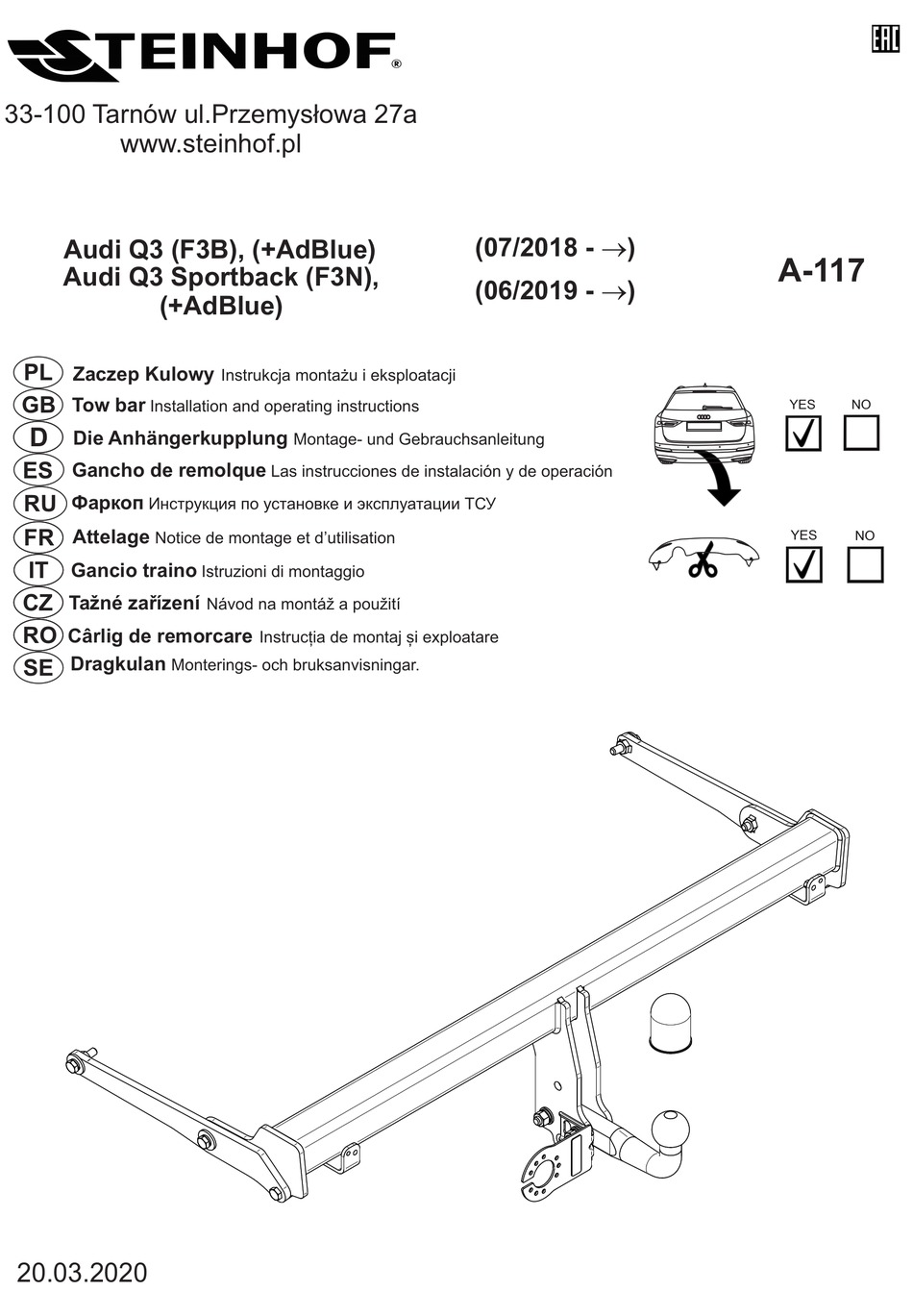 STEINHOF®

EAC

33-100 Tarnów ul.Przemysłowa 27a
www.steinhof.pl

Audi Q3 (F3B), (+AdBlue)
Audi Q3 Sportback (F3N), (+AdBlue)

(07/2018 - →)
(06/2019 - →)

A-117

PL Zaczep Kulowy Instrukcja montażu i eksploatacji
GB Tow bar Installation and operating instructions
D Die Anhängerkupplung Montage- und Gebrauchsanleitung
ES Gancho de remolque Las instrucciones de instalación y de operación
RU Фаркоп Инструкция по установке и эксплуатации ТСУ
FR Attelage Notice de montage et d'utilisation
IT Gancio traino Istruzioni di montaggio
CZ Tažné zařízení Návod na montáž a použití
RO Cârlig de remorcare Instrucția de montaj și exploatare
SE Dragkulan Monterings- och bruksanvisningar.

YES NO

YES NO

20.03.2020